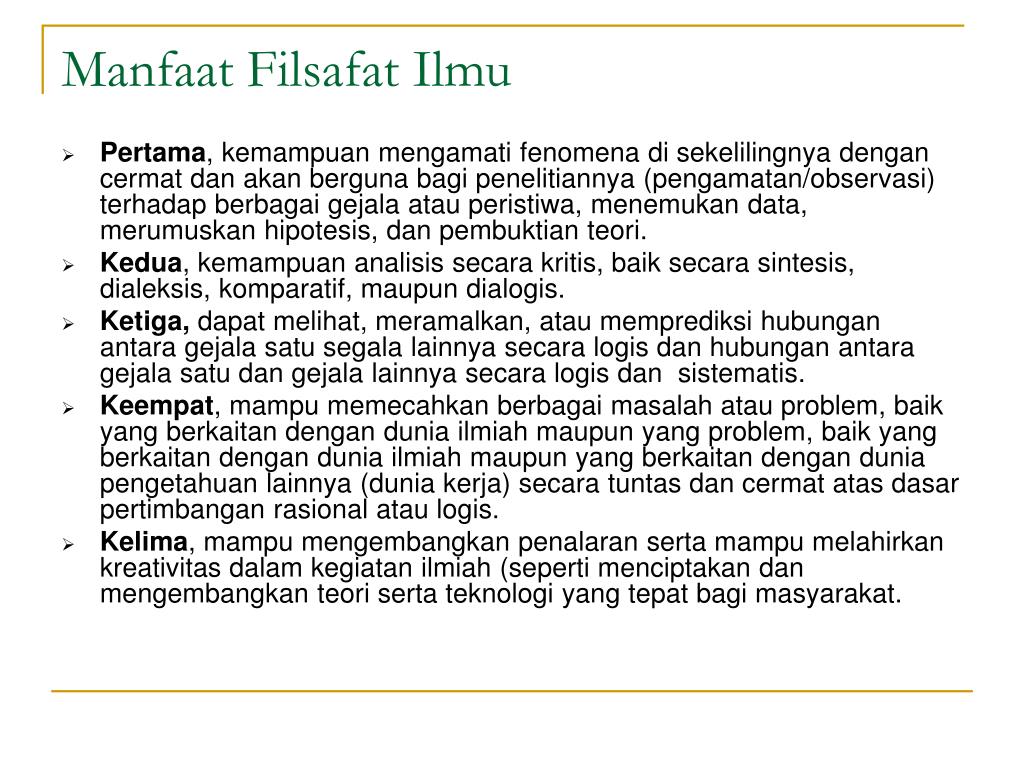 Manfaat Filsafat Ilmu

➢ Pertama, kemampuan mengamati fenomena di sekelilingnya dengan cermat dan akan berguna bagi penelitiannya (pengamatan/observasi) terhadap berbagai gejala atau peristiwa, menemukan data, merumuskan hipotesis, dan pembuktian teori.

➢ Kedua, kemampuan analisis secara kritis, baik secara sintesis, dialeksis, komparatif, maupun dialogis.

➢ Ketiga, dapat melihat, meramalkan, atau memprediksi hubungan antara gejala satu segala lainnya secara logis dan hubungan antara gejala satu dan gejala lainnya secara logis dan sistematis.

➢ Keempat, mampu memecahkan berbagai masalah atau problem, baik yang berkaitan dengan dunia ilmiah maupun yang problem, baik yang berkaitan dengan dunia ilmiah maupun yang berkaitan dengan dunia pengetahuan lainnya (dunia kerja) secara tuntas dan cermat atas dasar pertimbangan rasional atau logis.

➢ Kelima, mampu mengembangkan penalaran serta mampu melahirkan kreativitas dalam kegiatan ilmiah (seperti menciptakan dan mengembangkan teori serta teknologi yang tepat bagi masyarakat.